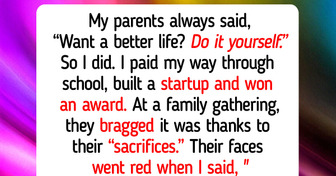 My parents always said, “Want a better life? Do it yourself.” So I did. I paid my way through school, built a startup and won an award. At a family gathering, they bragged it was thanks to their “sacrifices.” Their faces went red when I said, "